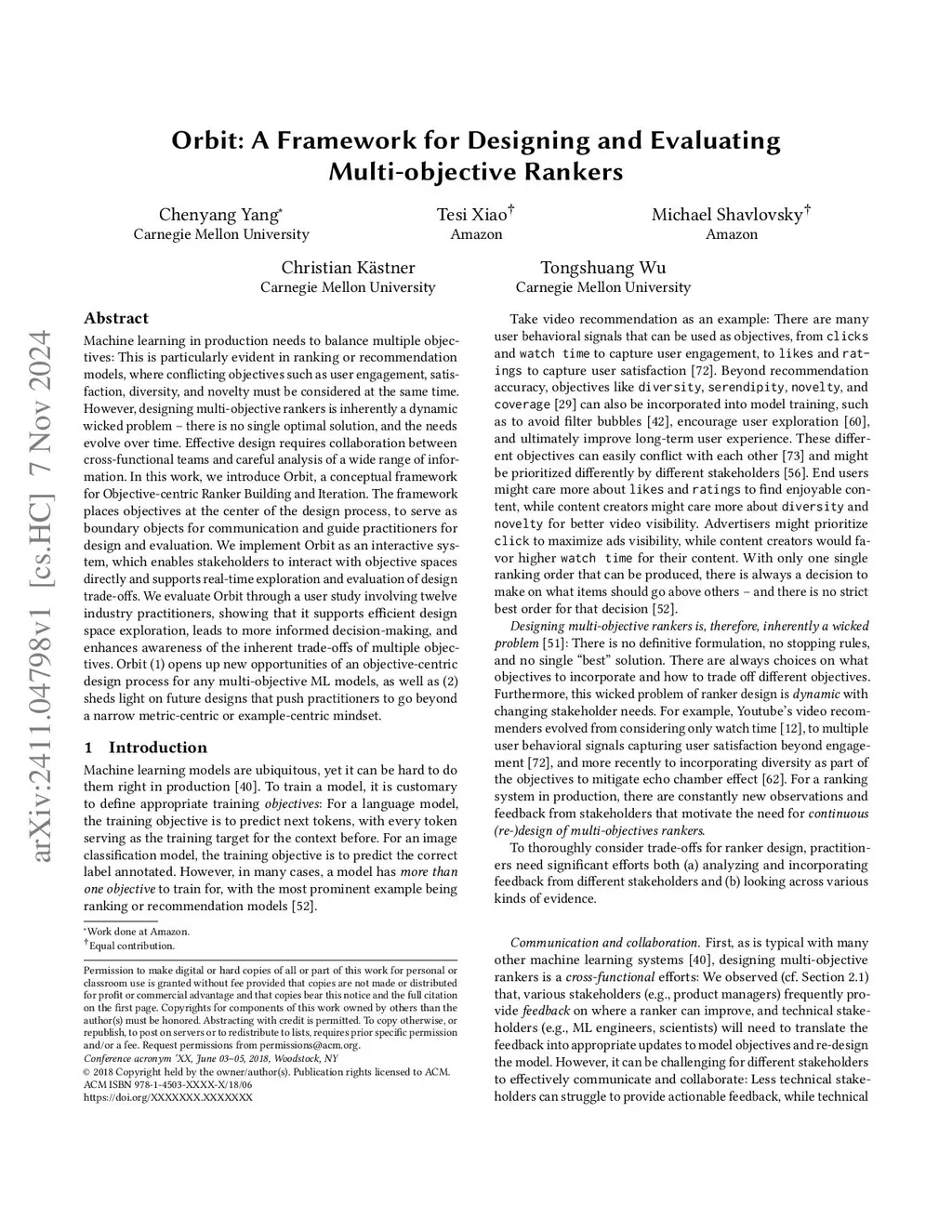 arXiv:2411.04798v1 [cs.HC] 7 Nov 2024

Orbit: A Framework for Designing and Evaluating Multi-objective Rankers

Chenyang Yang*
Carnegie Mellon University

Tesi Xiao†
Amazon

Michael Shavlovsky†
Amazon

Christian Kästner
Carnegie Mellon University

Tongshuang Wu
Carnegie Mellon University

Abstract

Machine learning in production needs to balance multiple objectives: This is particularly evident in ranking or recommendation models, where conflicting objectives such as user engagement, satisfaction, diversity, and novelty must be considered at the same time. However, designing multi-objective rankers is inherently a dynamic wicked problem – there is no single optimal solution, and the needs evolve over time. Effective design requires collaboration between cross-functional teams and careful analysis of a wide range of information. In this work, we introduce Orbit, a conceptual framework for Objective-centric Ranker Building and Iteration. The framework places objectives at the center of the design process, to serve as boundary objects for communication and guide practitioners for design and evaluation. We implement Orbit as an interactive system, which enables stakeholders to interact with objective spaces directly and supports real-time exploration and evaluation of design trade-offs. We evaluate Orbit through a user study involving twelve industry practitioners, showing that it supports efficient design space exploration, leads to more informed decision-making, and enhances awareness of the inherent trade-offs of multiple objectives. Orbit (1) opens up new opportunities of an objective-centric design process for any multi-objective ML models, as well as (2) sheds light on future designs that push practitioners to go beyond a narrow metric-centric or example-centric mindset.

1 Introduction

Machine learning models are ubiquitous, yet it can be hard to do them right in production [40]. To train a model, it is customary to define appropriate training objectives: For a language model, the training objective is to predict next tokens, with every token serving as the training target for the context before. For an image classification model, the training objective is to predict the correct label annotated. However, in many cases, a model has more than one objective to train for, with the most prominent example being ranking or recommendation models [52].

*Work done at Amazon.
†Equal contribution.

Permission to make digital or hard copies of all or part of this work for personal or classroom use is granted without fee provided that copies are not made or distributed for profit or commercial advantage and that copies bear this notice and the full citation on the first page. Copyrights for components of this work owned by others than the author(s) must be honored. Abstracting with credit is permitted. To copy otherwise, or republish, to post on servers or to redistribute to lists, requires prior specific permission and/or a fee. Request permissions from permissions@acm.org.
Conference acronym 'XX, June 03–05, 2018, Woodstock, NY
© 2018 Copyright held by the owner/author(s). Publication rights licensed to ACM.
ACM ISBN 978-1-4503-XXXX-X/18/06
https://doi.org/XXXXXXX.XXXXXXX

Take video recommendation as an example: There are many user behavioral signals that can be used as objectives, from clicks and watch time to capture user engagement, to likes and ratings to capture user satisfaction [72]. Beyond recommendation accuracy, objectives like diversity, serendipity, novelty, and coverage [29] can also be incorporated into model training, such as to avoid filter bubbles [42], encourage user exploration [60], and ultimately improve long-term user experience. These different objectives can easily conflict with each other [73] and might be prioritized differently by different stakeholders [56]. End users might care more about likes and ratings to find enjoyable content, while content creators might care more about diversity and novelty for better video visibility. Advertisers might prioritize click to maximize ads visibility, while content creators would favor higher watch time for their content. With only one single ranking order that can be produced, there is always a decision to make on what items should go above others – and there is no strict best order for that decision [52].

Designing multi-objective rankers is, therefore, inherently a wicked problem [51]: There is no definitive formulation, no stopping rules, and no single "best" solution. There are always choices on what objectives to incorporate and how to trade off different objectives. Furthermore, this wicked problem of ranker design is dynamic with changing stakeholder needs. For example, Youtube's video recommenders evolved from considering only watch time [12], to multiple user behavioral signals capturing user satisfaction beyond engagement [72], and more recently to incorporating diversity as part of the objectives to mitigate echo chamber effect [62]. For a ranking system in production, there are constantly new observations and feedback from stakeholders that motivate the need for continuous (re-)design of multi-objectives rankers.

To thoroughly consider trade-offs for ranker design, practitioners need significant efforts both (a) analyzing and incorporating feedback from different stakeholders and (b) looking across various kinds of evidence.

Communication and collaboration. First, as is typical with many other machine learning systems [40], designing multi-objective rankers is a cross-functional efforts: We observed (cf. Section 2.1) that, various stakeholders (e.g., product managers) frequently provide feedback on where a ranker can improve, and technical stakeholders (e.g., ML engineers, scientists) will need to translate the feedback into appropriate updates to model objectives and re-design the model. However, it can be challenging for different stakeholders to effectively communicate and collaborate: Less technical stakeholders can struggle to provide actionable feedback, while technical